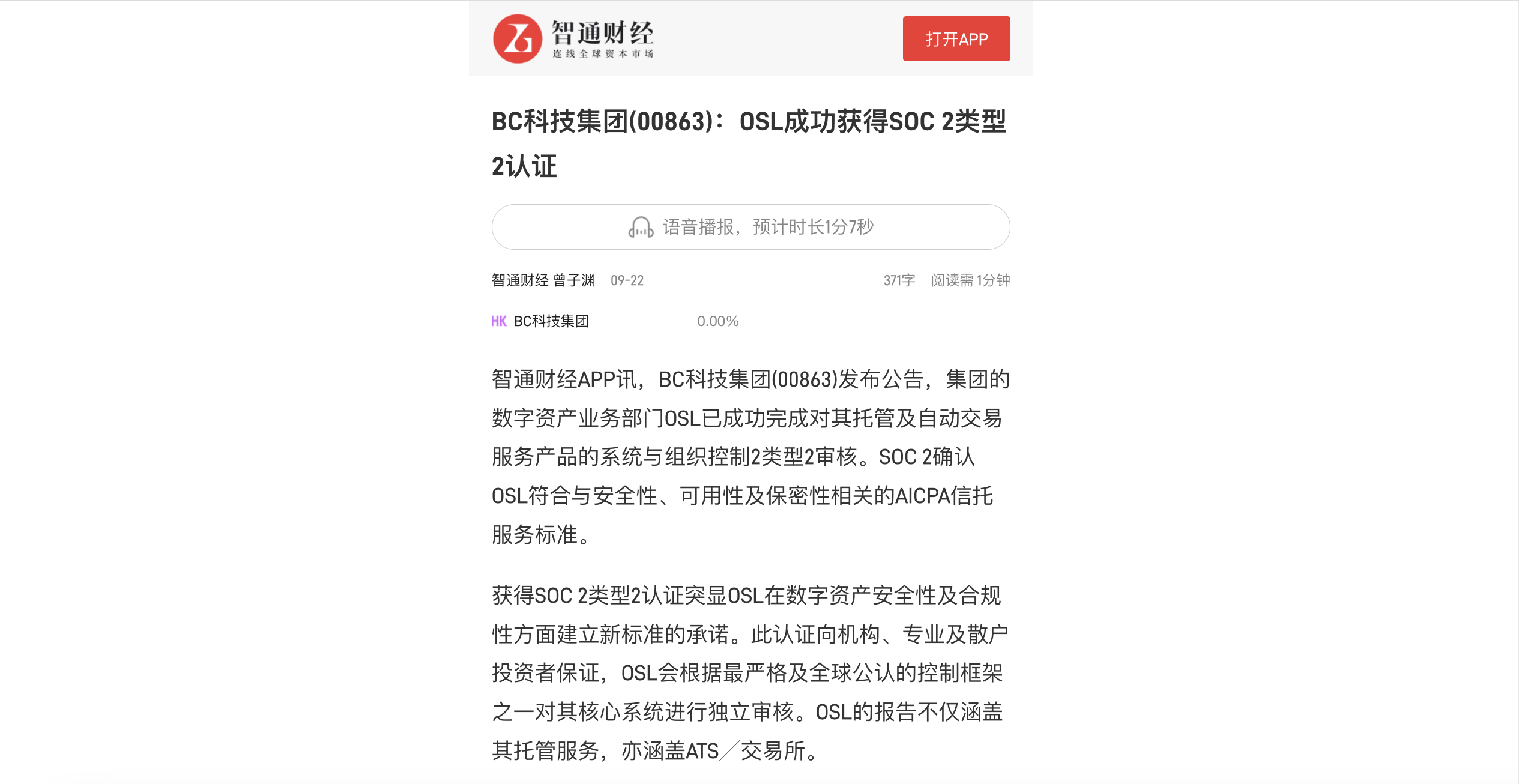 智通财经
连线全球资本市场

打开APP

BC科技集团(00863)：OSL成功获得SOC 2类型2认证

语音播报，预计时长1分7秒

智通财经 曾子渊 09-22

371字 阅读需 1分钟

HK BC科技集团 0.00%

智通财经APP讯，BC科技集团(00863)发布公告，集团的数字资产业务部门OSL已成功完成对其托管及自动交易服务产品的系统与组织控制2类型2审核。SOC 2确认OSL符合与安全性、可用性及保密性相关的AICPA信托服务标准。

获得SOC 2类型2认证突显OSL在数字资产安全性及合规性方面建立新标准的承诺。此认证向机构、专业及散户投资者保证，OSL会根据最严格及全球公认的控制框架之一对其核心系统进行独立审核。OSL的报告不仅涵盖其托管服务，亦涵盖ATS／交易所。